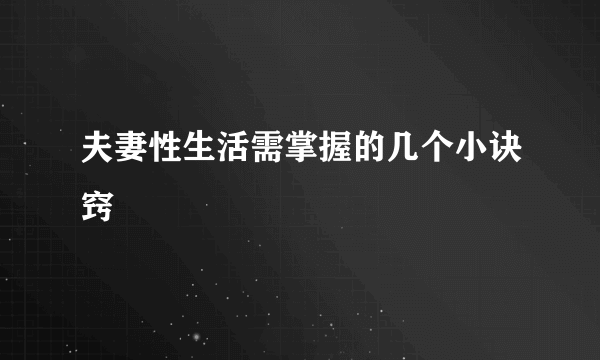 夫妻性生活需掌握的几个小诀窍